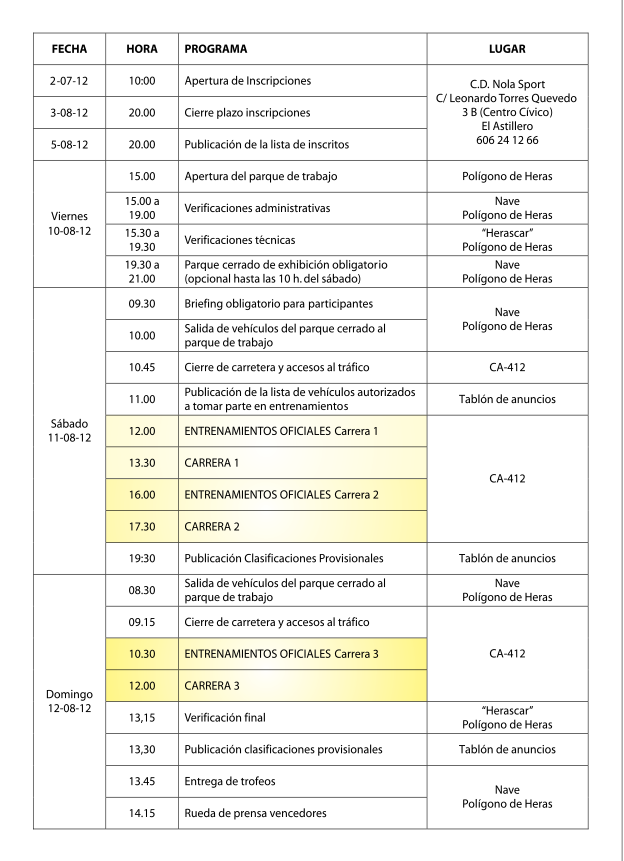 | FECHA | HORA | PROGRAMA | LUGAR |
|---|---|---|---|
| 2-07-12 | 10:00 | Apertura de Inscripciones | C.D. Nola Sport C/ Leonardo Torres Quevedo 3 B (Centro Cívico) El Astillero 606 24 12 66 |
| 3-08-12 | 20.00 | Cierre plazo inscripciones | |
| 5-08-12 | 20.00 | Publicación de la lista de inscritos | |
| Viernes 10-08-12 | 15.00 | Apertura del parque de trabajo | Polígono de Heras |
| | 15.00 a 19.00 | Verificaciones administrativas | Nave Polígono de Heras |
| | 15.30 a 19.30 | Verificaciones técnicas | "Herascar" Polígono de Heras |
| | 19.30 a 21.00 | Parque cerrado de exhibición obligatorio (opcional hasta las 10 h. del sábado) | Nave Polígono de Heras |
| Sábado 11-08-12 | 09.30 | Briefing obligatorio para participantes | Nave Polígono de Heras |
| | 10.00 | Salida de vehículos del parque cerrado al parque de trabajo | |
| | 10.45 | Cierre de carretera y accesos al tráfico | CA-412 |
| | 11.00 | Publicación de la lista de vehículos autorizados a tomar parte en entrenamientos | Tablón de anuncios |
| | 12.00 | ENTRENAMIENTOS OFICIALES Carrera 1 | CA-412 |
| | 13.30 | CARRERA 1 | |
| | 16.00 | ENTRENAMIENTOS OFICIALES Carrera 2 | |
| | 17.30 | CARRERA 2 | |
| | 19:30 | Publicación Clasificaciones Provisionales | Tablón de anuncios |
| Domingo 12-08-12 | 08.30 | Salida de vehículos del parque cerrado al parque de trabajo | Nave Polígono de Heras |
| | 09.15 | Cierre de carretera y accesos al tráfico | CA-412 |
| | 10.30 | ENTRENAMIENTOS OFICIALES Carrera 3 | |
| | 12.00 | CARRERA 3 | |
| | 13,15 | Verificación final | "Herascar" Polígono de Heras |
| | 13,30 | Publicación clasificaciones provisionales | Tablón de anuncios |
| | 13.45 | Entrega de trofeos | Nave Polígono de Heras |
| | 14.15 | Rueda de prensa vencedores | |